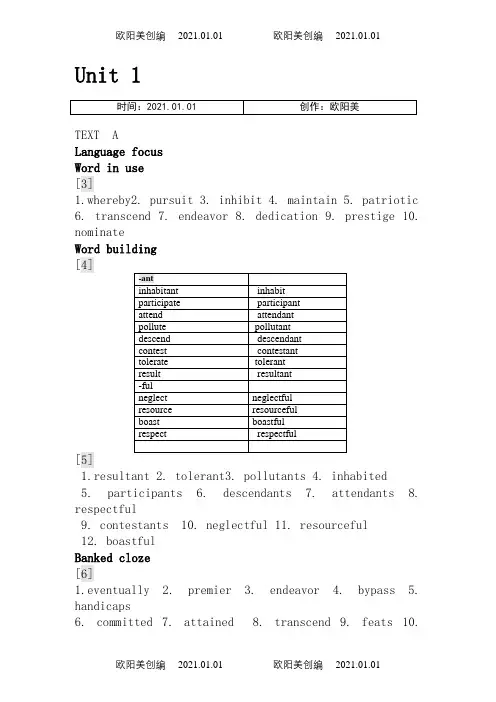 欧阳美创编　2021.01.01　　欧阳美创编　2021.01.01

Unit 1

| 时间：2021.01.01 | 创作：欧阳美 |
|---|---|

TEXT A
Language focus
Word in use
[3]
1.whereby2. pursuit 3. inhibit 4. maintain 5. patriotic 6. transcend 7. endeavor 8. dedication 9. prestige 10. nominate
Word building
[4]

| -ant | |
|---|---|
| inhabitant | inhabit |
| participate | participant |
| attend | attendant |
| pollute | pollutant |
| descend | descendant |
| contest | contestant |
| tolerate | tolerant |
| result | resultant |
| -ful | |
| neglect | neglectful |
| resource | resourceful |
| boast | boastful |
| respect | respectful |
| | |

[5]
1.resultant 2. tolerant3. pollutants 4. inhabited
5. participants 6. descendants 7. attendants 8. respectful
9. contestants 10. neglectful 11. resourceful
12. boastful
Banked cloze
[6]
1.eventually 2. premier 3. endeavor 4. bypass 5. handicaps
6. committed 7. attained 8. transcend 9. feats 10.

欧阳美创编　2021.01.01　　欧阳美创编　2021.01.01